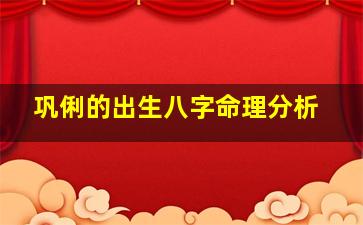 巩俐的出生八字命理分析